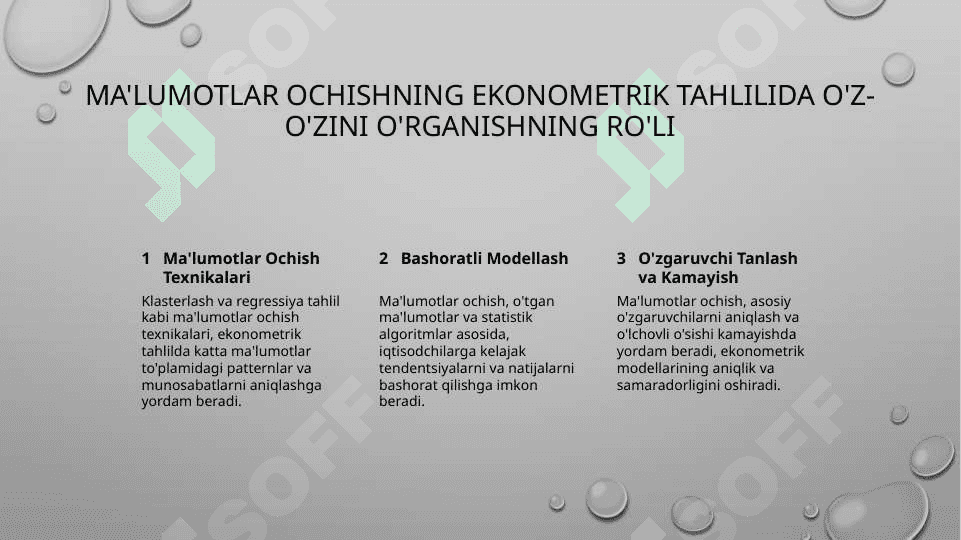 MA'LUMOTLAR OCHISHNING EKONOMETRIK TAHLILIDA O'Z-O'ZINI O'RGANISHNING RO'LI

1 Ma'lumotlar Ochish Texnikalari

Klasterlash va regressiya tahlil kabi ma'lumotlar ochish texnikalari, ekonometrik tahlilda katta ma'lumotlar to'plamidagi patternlar va munosabatlarni aniqlashga yordam beradi.

2 Bashoratli Modellash

Ma'lumotlar ochish, o'tgan ma'lumotlar va statistik algoritmlar asosida, iqtisodchilarga kelajak tendentsiyalarni va natijalarni bashorat qilishga imkon beradi.

3 O'zgaruvchi Tanlash va Kamayish

Ma'lumotlar ochish, asosiy o'zgaruvchilarni aniqlash va o'lchovli o'sishi kamayishda yordam beradi, ekonometrik modellarining aniqlik va samaradorligini oshiradi.

SOFF

SOFF

SOFF

SOFF